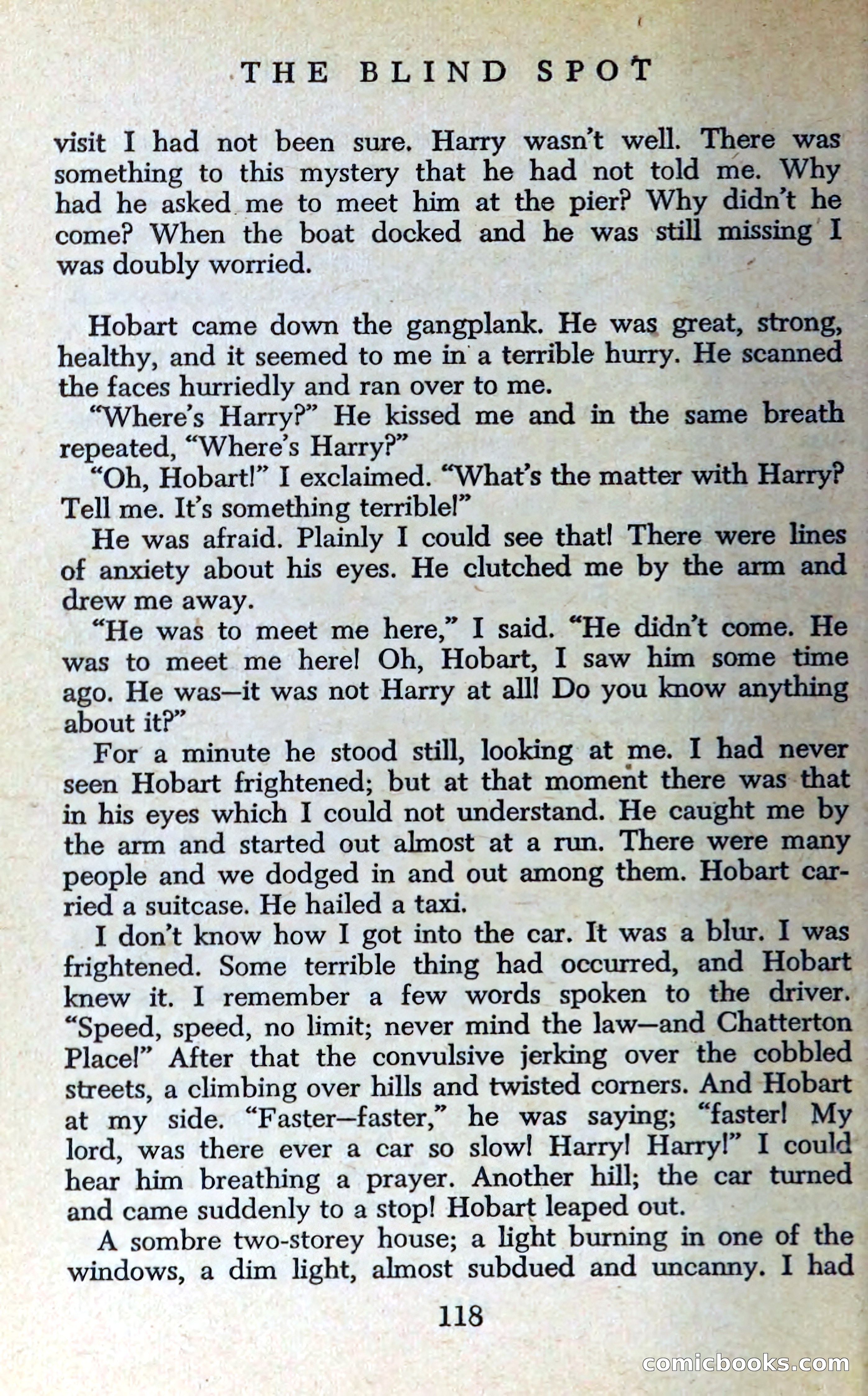 THE BLIND SPOT

visit I had not been sure. Harry wasn't well. There was something to this mystery that he had not told me. Why had he asked me to meet him at the pier? Why didn't he come? When the boat docked and he was still missing I was doubly worried.

Hobart came down the gangplank. He was great, strong, healthy, and it seemed to me in a terrible hurry. He scanned the faces hurriedly and ran over to me.

"Where's Harry?" He kissed me and in the same breath repeated, "Where's Harry?"

"Oh, Hobart!" I exclaimed. "What's the matter with Harry? Tell me. It's something terrible!"

He was afraid. Plainly I could see that! There were lines of anxiety about his eyes. He clutched me by the arm and drew me away.

"He was to meet me here," I said. "He didn't come. He was to meet me here! Oh, Hobart, I saw him some time ago. He was—it was not Harry at all! Do you know anything about it?"

For a minute he stood still, looking at me. I had never seen Hobart frightened; but at that moment there was that in his eyes which I could not understand. He caught me by the arm and started out almost at a run. There were many people and we dodged in and out among them. Hobart carried a suitcase. He hailed a taxi.

I don't know how I got into the car. It was a blur. I was frightened. Some terrible thing had occurred, and Hobart knew it. I remember a few words spoken to the driver. "Speed, speed, no limit; never mind the law—and Chatterton Place!" After that the convulsive jerking over the cobbled streets, a climbing over hills and twisted corners. And Hobart at my side. "Faster—faster," he was saying; "faster! My lord, was there ever a car so slow! Harry! Harry!" I could hear him breathing a prayer. Another hill; the car turned and came suddenly to a stop! Hobart leaped out.

A sombre two-storey house; a light burning in one of the windows, a dim light, almost subdued and uncanny. I had

118

comicbooks.com